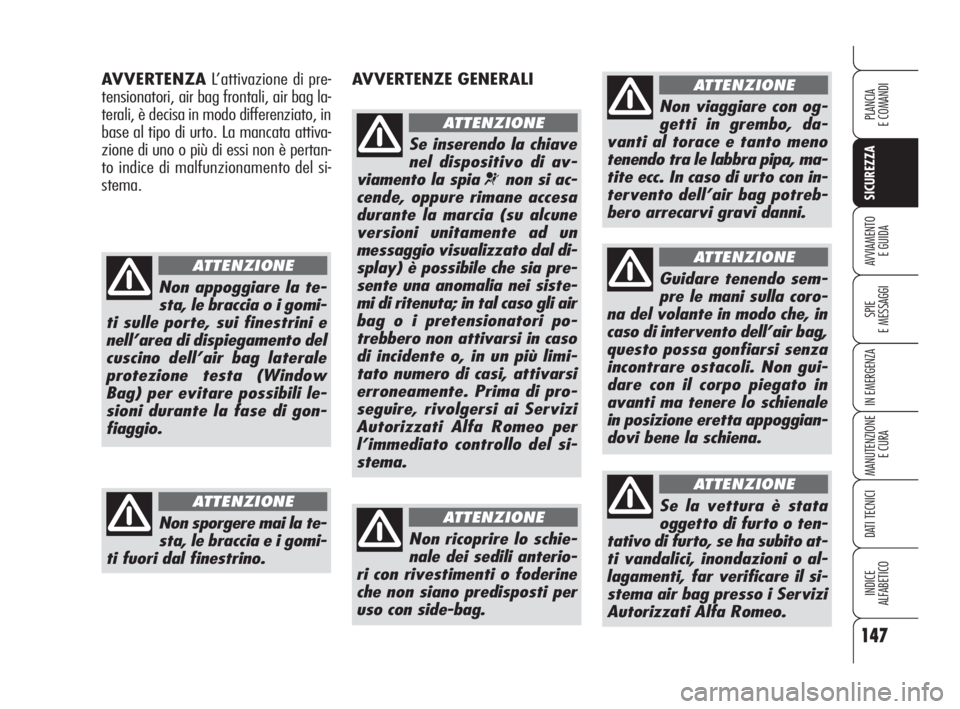 AVVERTENZA L'attivazione di pretensionatori, air bag frontali, air bag laterali, è decisa in modo differenziato, in base al tipo di urto. La mancata attivazione di uno o più di essi non è pertanto indice di malfunzionamento del sistema.

ATTENZIONE

Non appoggiare la testa, le braccia o i gomiti sulle porte, sui finestrini e nell'area di dispiegamento del cuscino dell'air bag laterale protezione testa (Window Bag) per evitare possibili lesioni durante la fase di gonfiaggio.

ATTENZIONE

Non sporgere mai la testa, le braccia e i gomiti fuori dal finestrino.

AVVERTENZE GENERALI

ATTENZIONE

Se inserendo la chiave nel dispositivo di avviamento la spia non si accende, oppure rimane accesa durante la marcia (su alcune versioni unitamente ad un messaggio visualizzato dal display) è possibile che sia presente una anomalia nei sistemi di ritenuta; in tal caso gli air bag o i pretensionatori potrebbero non attivarsi in caso di incidente o, in un più limitato numero di casi, attivarsi erroneamente. Prima di proseguire, rivolgersi ai Servizi Autorizzati Alfa Romeo per l'immediato controllo del sistema.

ATTENZIONE

Non ricoprire lo schienale dei sedili anteriori con rivestimenti o foderine che non siano predisposti per uso con side-bag.

ATTENZIONE

Non viaggiare con oggetti in grembo, davanti al torace e tanto meno tenendo tra le labbra pipa, matite ecc. In caso di urto con intervento dell'air bag potrebbero arrecarvi gravi danni.

ATTENZIONE

Guidare tenendo sempre le mani sulla corona del volante in modo che, in caso di intervento dell'air bag, questo possa gonfiarsi senza incontrare ostacoli. Non guidare con il corpo piegato in avanti ma tenere lo schienale in posizione eretta appoggiandovi bene la schiena.

ATTENZIONE

Se la vettura è stata oggetto di furto o tentativo di furto, se ha subito atti vandalici, inondazioni o allagamenti, far verificare il sistema air bag presso i Servizi Autorizzati Alfa Romeo.

PLANCIA E COMANDI
SICUREZZA
AVVIAMENTO E GUIDA
SPIE E MESSAGGI
IN EMERGENZA
MANUTENZIONE E CURA
DATI TECNICI
INDICE ALFABETICO

147

carmanualsonline.info